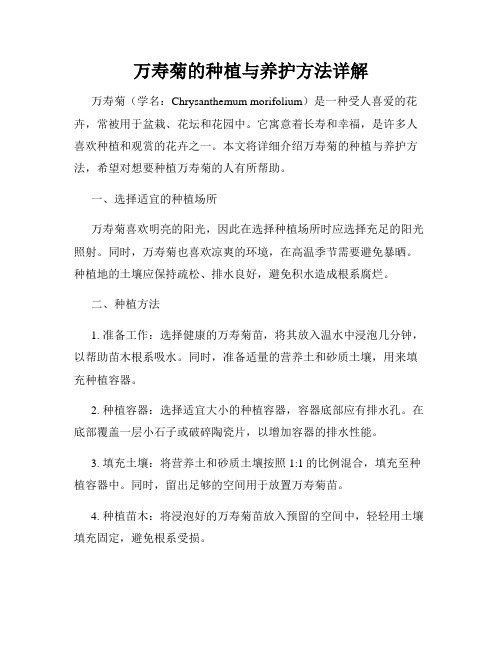 万寿菊的种植与养护方法详解

万寿菊（学名：Chrysanthemum morifolium）是一种受人喜爱的花卉，常被用于盆栽、花坛和花园中。它寓意着长寿和幸福，是许多人喜欢种植和观赏的花卉之一。本文将详细介绍万寿菊的种植与养护方法，希望对想要种植万寿菊的人有所帮助。

一、选择适宜的种植场所

万寿菊喜欢明亮的阳光，因此在选择种植场所时应选择充足的阳光照射。同时，万寿菊也喜欢凉爽的环境，在高温季节需要避免暴晒。种植地的土壤应保持疏松、排水良好，避免积水造成根系腐烂。

二、种植方法

1. 准备工作：选择健康的万寿菊苗，将其放入温水中浸泡几分钟，以帮助苗木根系吸水。同时，准备适量的营养土和砂质土壤，用来填充种植容器。

2. 种植容器：选择适宜大小的种植容器，容器底部应有排水孔。在底部覆盖一层小石子或破碎陶瓷片，以增加容器的排水性能。

3. 填充土壤：将营养土和砂质土壤按照 1:1 的比例混合，填充至种植容器中。同时，留出足够的空间用于放置万寿菊苗。

4. 种植苗木：将浸泡好的万寿菊苗放入预留的空间中，轻轻用土壤填充固定，避免根系受损。